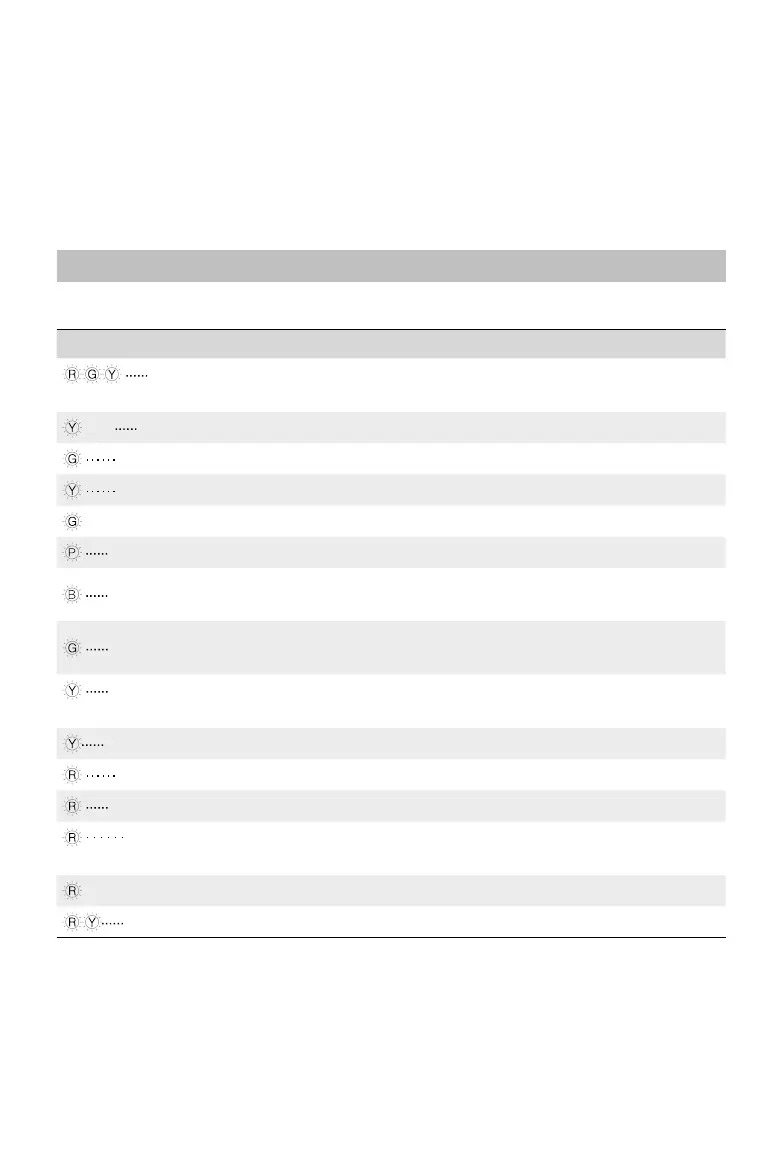 R G Y ......

Y ......

G ......

Y ......

G

P ......

B ......

G ......

Y ......

Y ......

R ......

R ......

R ......

R

R Y ......